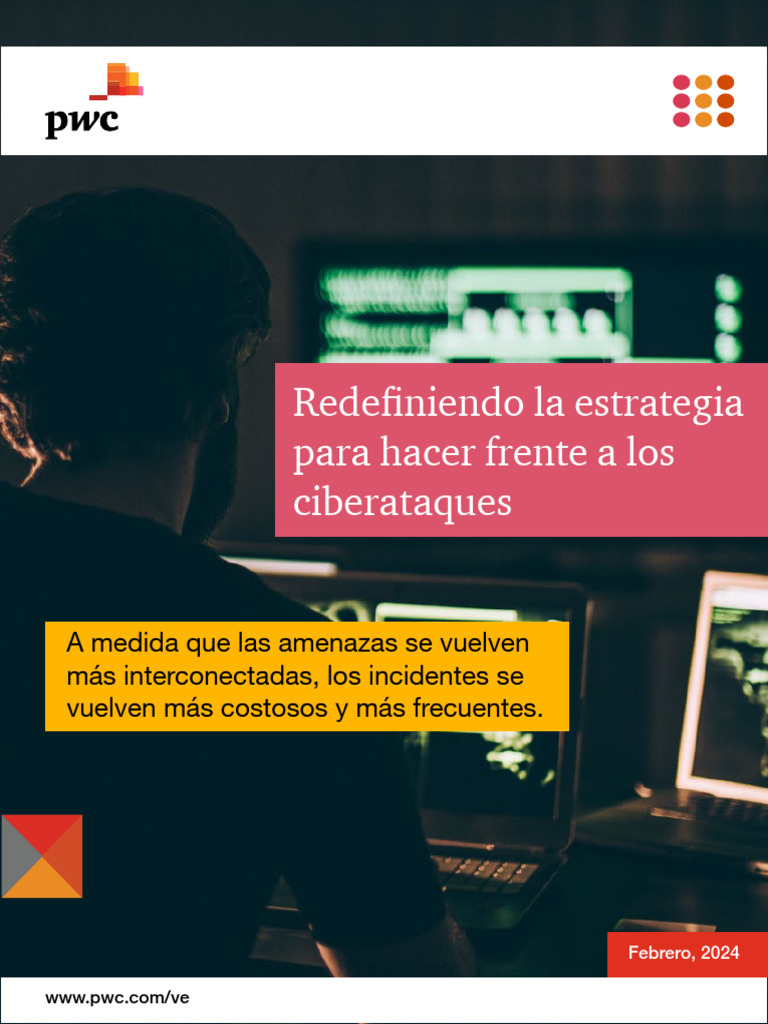 pwc

Redefiniendo la estrategia para hacer frente a los ciberataques

A medida que las amenazas se vuelven más interconectadas, los incidentes se vuelven más costosos y más frecuentes.

Febrero, 2024

www.pwc.com/ve